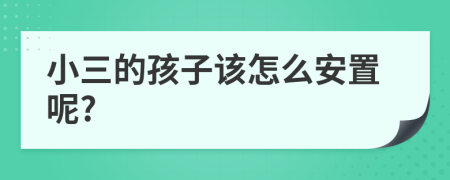 小三的孩子该怎么安置呢?